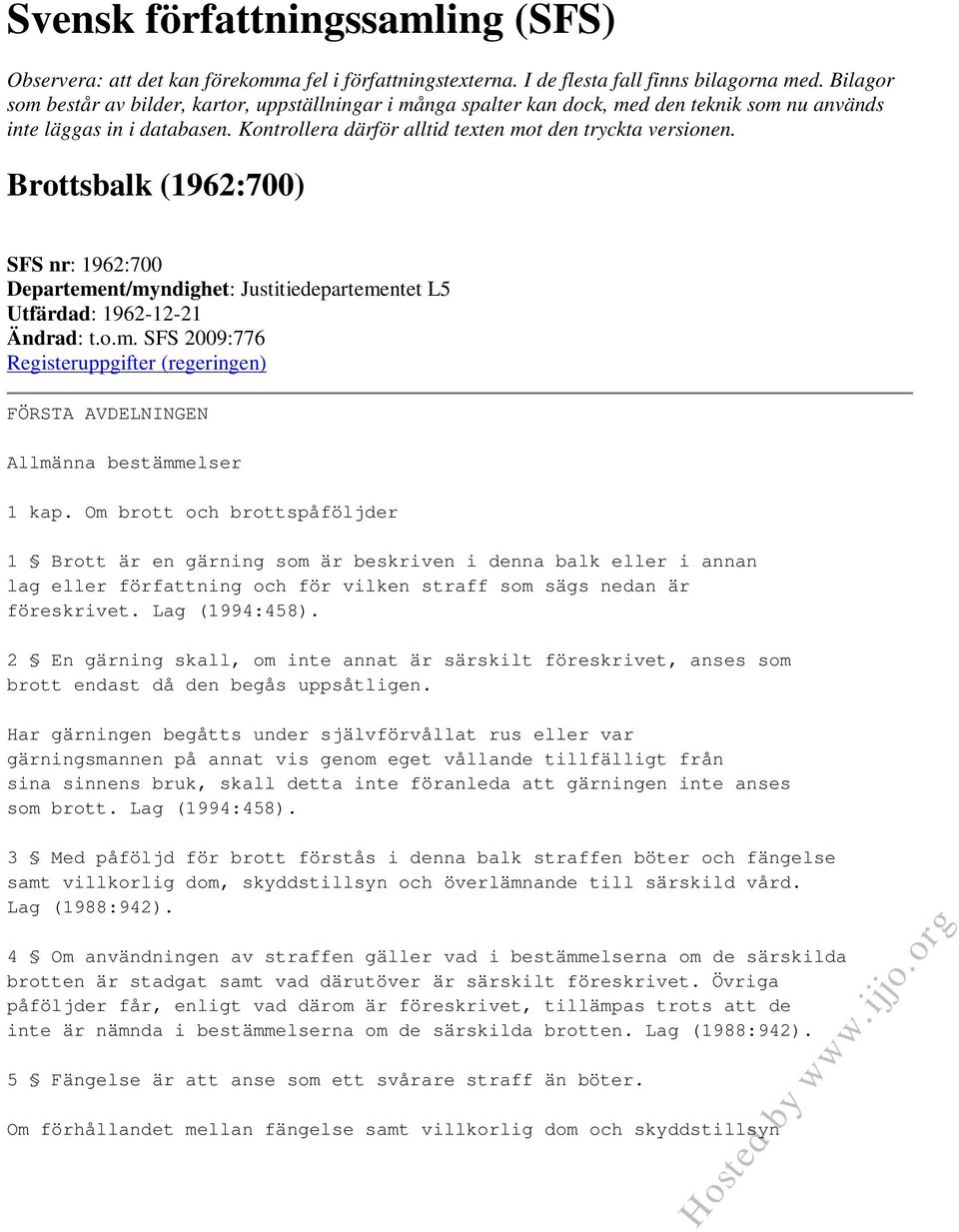 Svensk författningssamling (SFS)

Observera: att det kan förekomma fel i författningstexterna. I de flesta fall finns bilagorna med. Bilagor som består av bilder, kartor, uppställningar i många spalter kan dock, med den teknik som nu används inte läggas in i databasen. Kontrollera därför alltid texten mot den tryckta versionen.

Brottsbalk (1962:700)

SFS nr: 1962:700
Departement/myndighet: Justitiedepartementet L5
Utfärdad: 1962-12-21
Ändrad: t.o.m. SFS 2009:776
Registeruppgifter (regeringen)

FÖRSTA AVDELNINGEN

Allmänna bestämmelser

1 kap. Om brott och brottspåföljder

1 § Brott är en gärning som är beskriven i denna balk eller i annan lag eller författning och för vilken straff som sägs nedan är föreskrivet. Lag (1994:458).

2 § En gärning skall, om inte annat är särskilt föreskrivet, anses som brott endast då den begås uppsåtligen.

Har gärningen begåtts under självförvållat rus eller var gärningsmannen på annat vis genom eget vållande tillfälligt från sina sinnens bruk, skall detta inte föranleda att gärningen inte anses som brott. Lag (1994:458).

3 § Med påföljd för brott förstås i denna balk straffen böter och fängelse samt villkorlig dom, skyddstillsyn och överlämnande till särskild vård. Lag (1988:942).

4 § Om användningen av straffen gäller vad i bestämmelserna om de särskilda brotten är stadgat samt vad därutöver är särskilt föreskrivet. Övriga påföljder får, enligt vad därom är föreskrivet, tillämpas trots att de inte är nämnda i bestämmelserna om de särskilda brotten. Lag (1988:942).

5 § Fängelse är att anse som ett svårare straff än böter.

Om förhållandet mellan fängelse samt villkorlig dom och skyddstillsyn

Hosted by www.ijjo.org